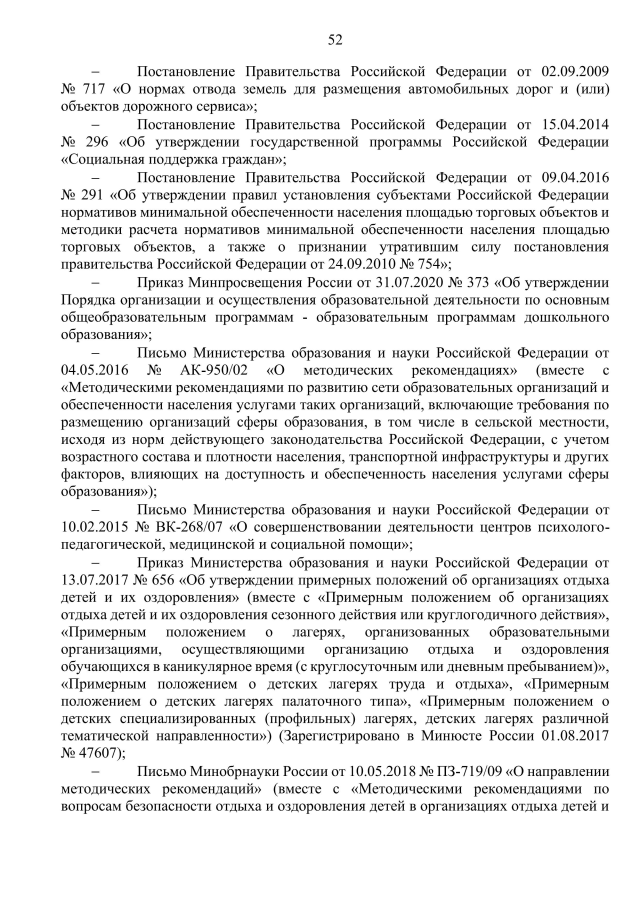 52

– Постановление Правительства Российской Федерации от 02.09.2009 № 717 «О нормах отвода земель для размещения автомобильных дорог и (или) объектов дорожного сервиса»;

– Постановление Правительства Российской Федерации от 15.04.2014 № 296 «Об утверждении государственной программы Российской Федерации «Социальная поддержка граждан»;

– Постановление Правительства Российской Федерации от 09.04.2016 № 291 «Об утверждении правил установления субъектами Российской Федерации нормативов минимальной обеспеченности населения площадью торговых объектов и методики расчета нормативов минимальной обеспеченности населения площадью торговых объектов, а также о признании утратившим силу постановления правительства Российской Федерации от 24.09.2010 № 754»;

– Приказ Минпросвещения России от 31.07.2020 № 373 «Об утверждении Порядка организации и осуществления образовательной деятельности по основным общеобразовательным программам - образовательным программам дошкольного образования»;

– Письмо Министерства образования и науки Российской Федерации от 04.05.2016 № АК-950/02 «О методических рекомендациях» (вместе с «Методическими рекомендациями по развитию сети образовательных организаций и обеспеченности населения услугами таких организаций, включающие требования по размещению организаций сферы образования, в том числе в сельской местности, исходя из норм действующего законодательства Российской Федерации, с учетом возрастного состава и плотности населения, транспортной инфраструктуры и других факторов, влияющих на доступность и обеспеченность населения услугами сферы образования»);

– Письмо Министерства образования и науки Российской Федерации от 10.02.2015 № ВК-268/07 «О совершенствовании деятельности центров психолого-педагогической, медицинской и социальной помощи»;

– Приказ Министерства образования и науки Российской Федерации от 13.07.2017 № 656 «Об утверждении примерных положений об организациях отдыха детей и их оздоровления» (вместе с «Примерным положением об организациях отдыха детей и их оздоровления сезонного действия или круглогодичного действия», «Примерным положением о лагерях, организованных образовательными организациями, осуществляющими организацию отдыха и оздоровления обучающихся в каникулярное время (с круглосуточным или дневным пребыванием)», «Примерным положением о детских лагерях труда и отдыха», «Примерным положением о детских лагерях палаточного типа», «Примерным положением о детских специализированных (профильных) лагерях, детских лагерях различной тематической направленности») (Зарегистрировано в Минюсте России 01.08.2017 № 47607);

– Письмо Минобрнауки России от 10.05.2018 № ПЗ-719/09 «О направлении методических рекомендаций» (вместе с «Методическими рекомендациями по вопросам безопасности отдыха и оздоровления детей в организациях отдыха детей и